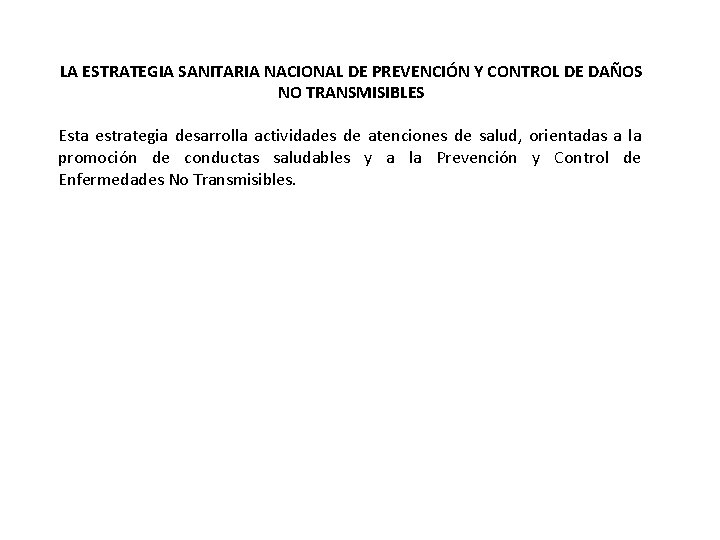 LA ESTRATEGIA SANITARIA NACIONAL DE PREVENCIÓN Y CONTROL DE DAÑOS NO TRANSMISIBLES

Esta estrategia desarrolla actividades de atenciones de salud, orientadas a la promoción de conductas saludables y a la Prevención y Control de Enfermedades No Transmisibles.